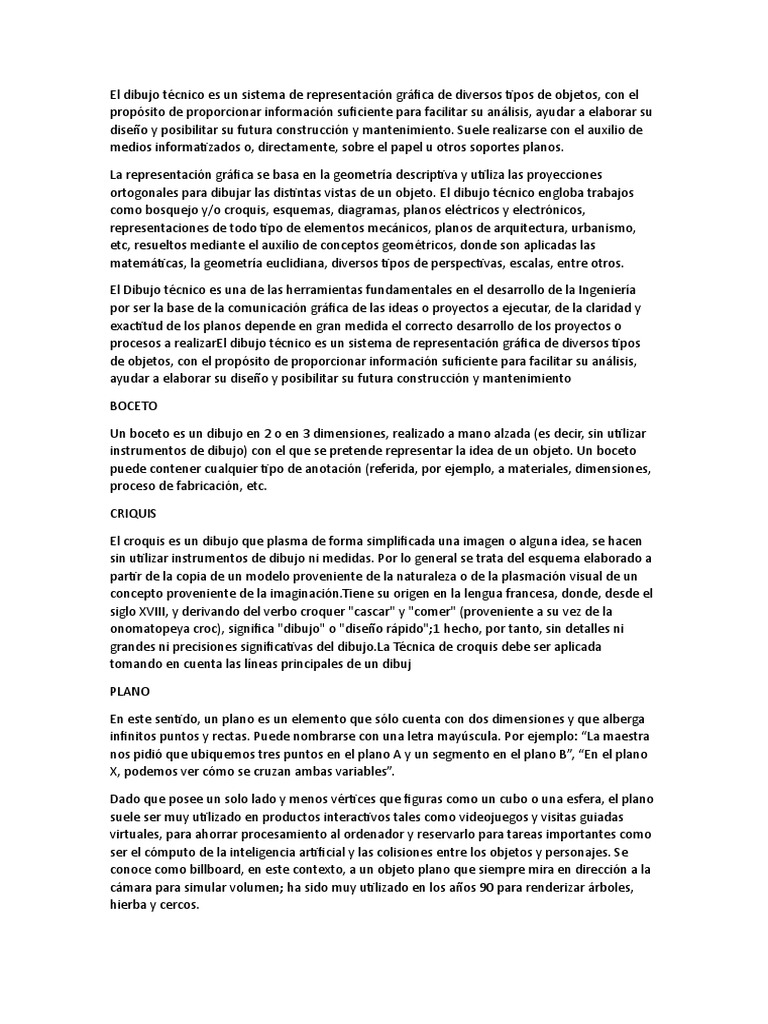 El dibujo técnico es un sistema de representación gráfica de diversos tipos de objetos, con el propósito de proporcionar información suficiente para facilitar su análisis, ayudar a elaborar su diseño y posibilitar su futura construcción y mantenimiento. Suele realizarse con el auxilio de medios informatizados o, directamente, sobre el papel u otros soportes planos.

La representación gráfica se basa en la geometría descriptiva y utiliza las proyecciones ortogonales para dibujar las distintas vistas de un objeto. El dibujo técnico engloba trabajos como bosquejo y/o croquis, esquemas, diagramas, planos eléctricos y electrónicos, representaciones de todo tipo de elementos mecánicos, planos de arquitectura, urbanismo, etc, resueltos mediante el auxilio de conceptos geométricos, donde son aplicadas las matemáticas, la geometría euclidiana, diversos tipos de perspectivas, escalas, entre otros.

El Dibujo técnico es una de las herramientas fundamentales en el desarrollo de la Ingeniería por ser la base de la comunicación gráfica de las ideas o proyectos a ejecutar, de la claridad y exactitud de los planos depende en gran medida el correcto desarrollo de los proyectos o procesos a realizarEl dibujo técnico es un sistema de representación gráfica de diversos tipos de objetos, con el propósito de proporcionar información suficiente para facilitar su análisis, ayudar a elaborar su diseño y posibilitar su futura construcción y mantenimiento

BOCETO

Un boceto es un dibujo en 2 o en 3 dimensiones, realizado a mano alzada (es decir, sin utilizar instrumentos de dibujo) con el que se pretende representar la idea de un objeto. Un boceto puede contener cualquier tipo de anotación (referida, por ejemplo, a materiales, dimensiones, proceso de fabricación, etc.

CRIQUIS

El croquis es un dibujo que plasma de forma simplificada una imagen o alguna idea, se hacen sin utilizar instrumentos de dibujo ni medidas. Por lo general se trata del esquema elaborado a partir de la copia de un modelo proveniente de la naturaleza o de la plasmación visual de un concepto proveniente de la imaginación.Tiene su origen en la lengua francesa, donde, desde el siglo XVIII, y derivando del verbo croquer "cascar" y "comer" (proveniente a su vez de la onomatopeya croc), significa "dibujo" o "diseño rápido";1 hecho, por tanto, sin detalles ni grandes ni precisiones significativas del dibujo.La Técnica de croquis debe ser aplicada tomando en cuenta las líneas principales de un dibuj

PLANO

En este sentido, un plano es un elemento que sólo cuenta con dos dimensiones y que alberga infinitos puntos y rectas. Puede nombrarse con una letra mayúscula. Por ejemplo: “La maestra nos pidió que ubiquemos tres puntos en el plano A y un segmento en el plano B”, “En el plano X, podemos ver cómo se cruzan ambas variables”.

Dado que posee un solo lado y menos vértices que figuras como un cubo o una esfera, el plano suele ser muy utilizado en productos interactivos tales como videojuegos y visitas guiadas virtuales, para ahorrar procesamiento al ordenador y reservarlo para tareas importantes como ser el cómputo de la inteligencia artificial y las colisiones entre los objetos y personajes. Se conoce como billboard, en este contexto, a un objeto plano que siempre mira en dirección a la cámara para simular volumen; ha sido muy utilizado en los años 90 para renderizar árboles, hierba y cercos.